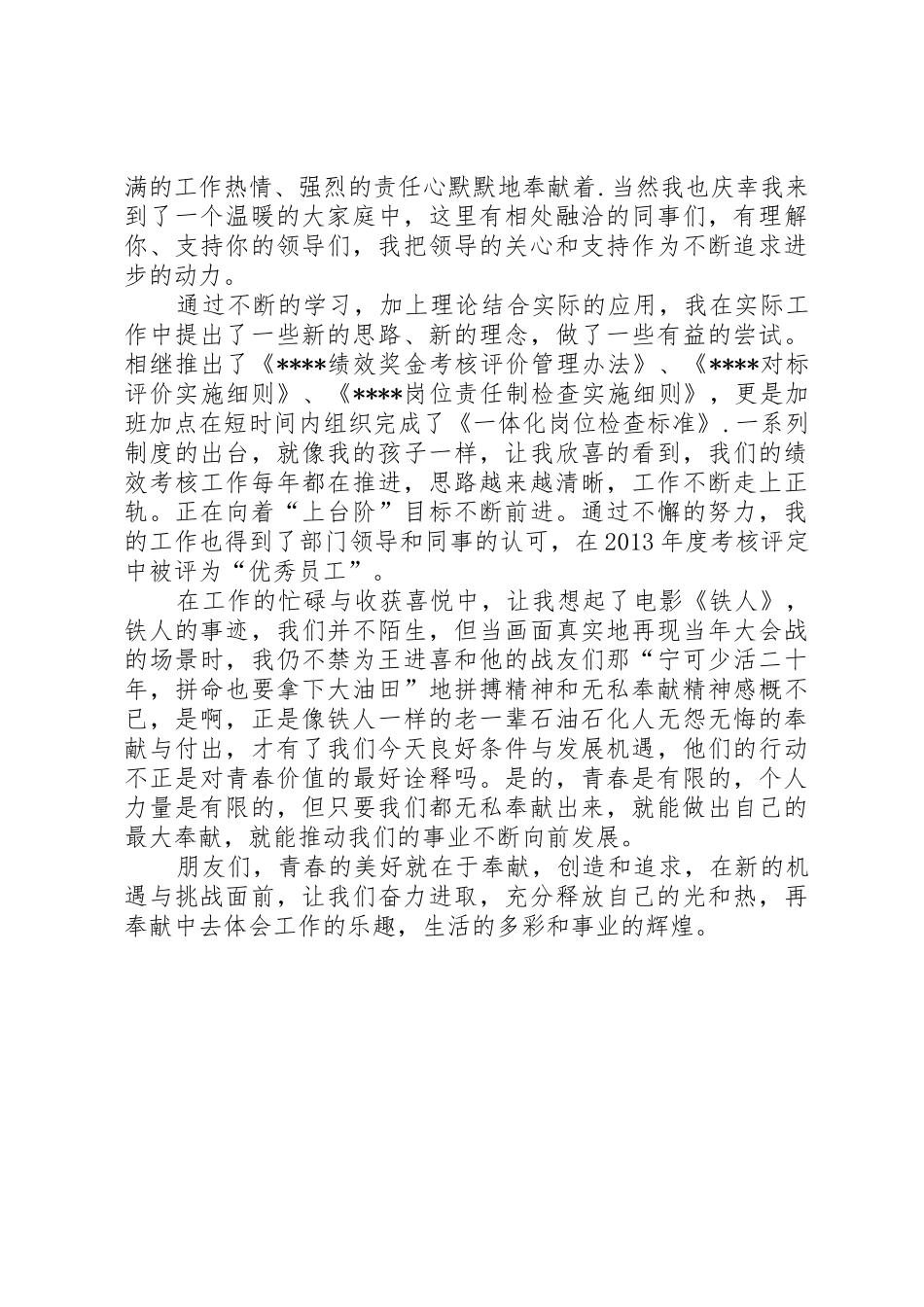 满的工作热情、强烈的责任心默默地奉献着.当然我也庆幸我来到了一个温暖的大家庭中，这里有相处融洽的同事们，有理解你、支持你的领导们，我把领导的关心和支持作为不断追求进步的动力。

通过不断的学习，加上理论结合实际的应用，我在实际工作中提出了一些新的思路、新的理念，做了一些有益的尝试。相继推出了《****绩效奖金考核评价管理办法》、《****对标评价实施细则》、《****岗位责任制检查实施细则》，更是加班加点在短时间内组织完成了《一体化岗位检查标准》.一系列制度的出台，就像我的孩子一样，让我欣喜的看到，我们的绩效考核工作每年都在推进，思路越来越清晰，工作不断走上正轨。正在向着“上台阶”目标不断前进。通过不懈的努力，我的工作也得到了部门领导和同事的认可，在2013年度考核评定中被评为“优秀员工”。

在工作的忙碌与收获喜悦中，让我想起了电影《铁人》，铁人的事迹，我们并不陌生，但当画面真实地再现当年大会战的场景时，我仍不禁为王进喜和他的战友们那“宁可少活二十年，拼命也要拿下大油田”地拼搏精神和无私奉献精神感概不已，是啊，正是像铁人一样的老一辈石油石化人无怨无悔的奉献与付出，才有了我们今天良好条件与发展机遇，他们的行动不正是对青春价值的最好诠释吗。是的，青春是有限的，个人力量是有限的，但只要我们都无私奉献出来，就能做出自己的最大奉献，就能推动我们的事业不断向前发展。

朋友们，青春的美好就在于奉献，创造和追求，在新的机遇与挑战面前，让我们奋力进取，充分释放自己的光和热，再奉献中去体会工作的乐趣，生活的多彩和事业的辉煌。